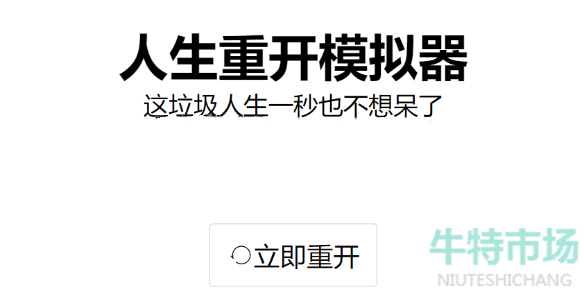 人生重开模拟器
这垃圾人生一秒也不想呆了

立即重开

牛特市场
NIUTESHICHANG